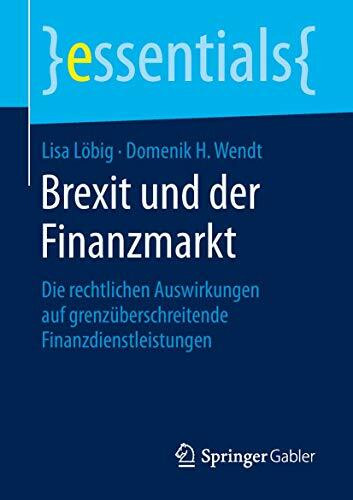 }essentials{

Lisa Löbig · Domenik H. Wendt

Brexit und der Finanzmarkt

Die rechtlichen Auswirkungen auf grenzüberschreitende Finanzdienstleistungen

Springer Gabler